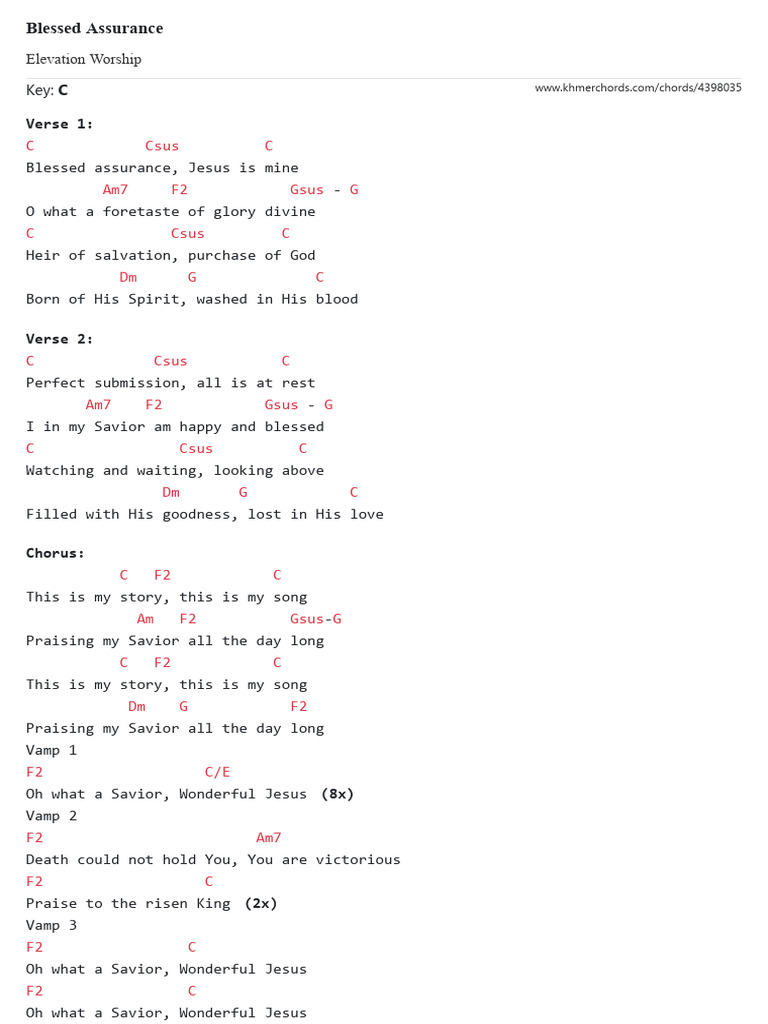 Blessed Assurance

Elevation Worship

Key: C

www.khmerchords.com/chords/4398035

Verse 1:
C Csus C
Blessed assurance, Jesus is mine
Am7 F2 Gsus - G
O what a foretaste of glory divine
C Csus C
Heir of salvation, purchase of God
Dm G C
Born of His Spirit, washed in His blood

Verse 2:
C Csus C
Perfect submission, all is at rest
Am7 F2 Gsus - G
I in my Savior am happy and blessed
C Csus C
Watching and waiting, looking above
Dm G C
Filled with His goodness, lost in His love

Chorus:
C F2 C
This is my story, this is my song
Am F2 Gsus-G
Praising my Savior all the day long
C F2 C
This is my story, this is my song
Dm G F2
Praising my Savior all the day long
Vamp 1
F2 C/E
Oh what a Savior, Wonderful Jesus (8x)
Vamp 2
F2 Am7
Death could not hold You, You are victorious
F2 C
Praise to the risen King (2x)
Vamp 3
F2 C
Oh what a Savior, Wonderful Jesus
F2 C
Oh what a Savior, Wonderful Jesus